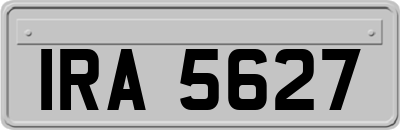 IRA 5627